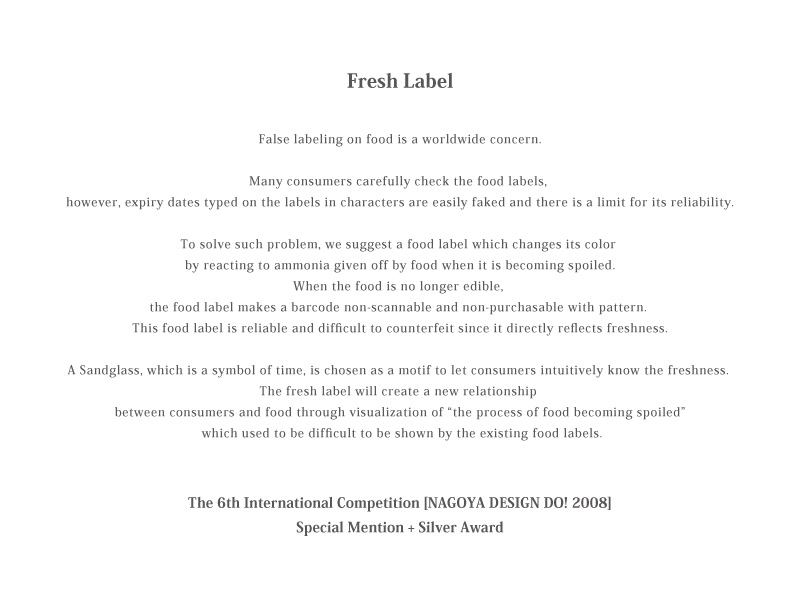 Fresh Label

False labeling on food is a worldwide concern.

Many consumers carefully check the food labels, however, expiry dates typed on the labels in characters are easily faked and there is a limit for its reliability.

To solve such problem, we suggest a food label which changes its color by reacting to ammonia given off by food when it is becoming spoiled. When the food is no longer edible, the food label makes a barcode non-scannable and non-purchasable with pattern. This food label is reliable and difficult to counterfeit since it directly reflects freshness.

A Sandglass, which is a symbol of time, is chosen as a motif to let consumers intuitively know the freshness. The fresh label will create a new relationship between consumers and food through visualization of “the process of food becoming spoiled” which used to be difficult to be shown by the existing food labels.

The 6th International Competition [NAGOYA DESIGN DO! 2008]
Special Mention + Silver Award